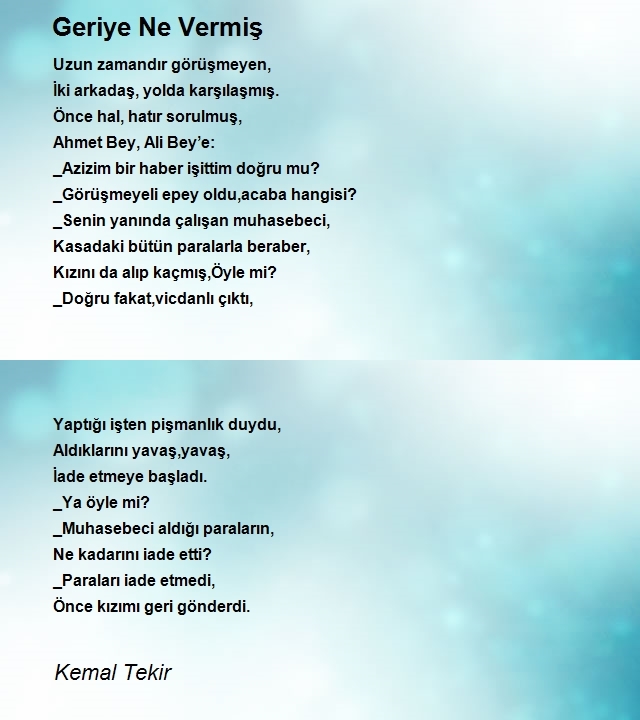 Geriye Ne Vermiş

Uzun zamandır görüşmeyen,
İki arkadaş, yolda karşılaşmış.
Önce hal, hatır sorulmuş,
Ahmet Bey, Ali Bey'e:
_Azizim bir haber işittim doğru mu?
_Görüşmeyeli epey oldu,acaba hangisi?
_Senin yanında çalışan muhasebeci,
Kasadaki bütün paralarla beraber,
Kızını da alıp kaçmış,Öyle mi?
_Doğru fakat,vicdanlı çıktı,

Yaptığı işten pişmanlık duydu,
Aldıklarını yavaş,yavaş,
İade etmeye başladı.
_Ya öyle mi?
_Muhasebeci aldığı paraların,
Ne kadarını iade etti?
_Paraları iade etmedi,
Önce kızımı geri gönderdi.

Kemal Tekir